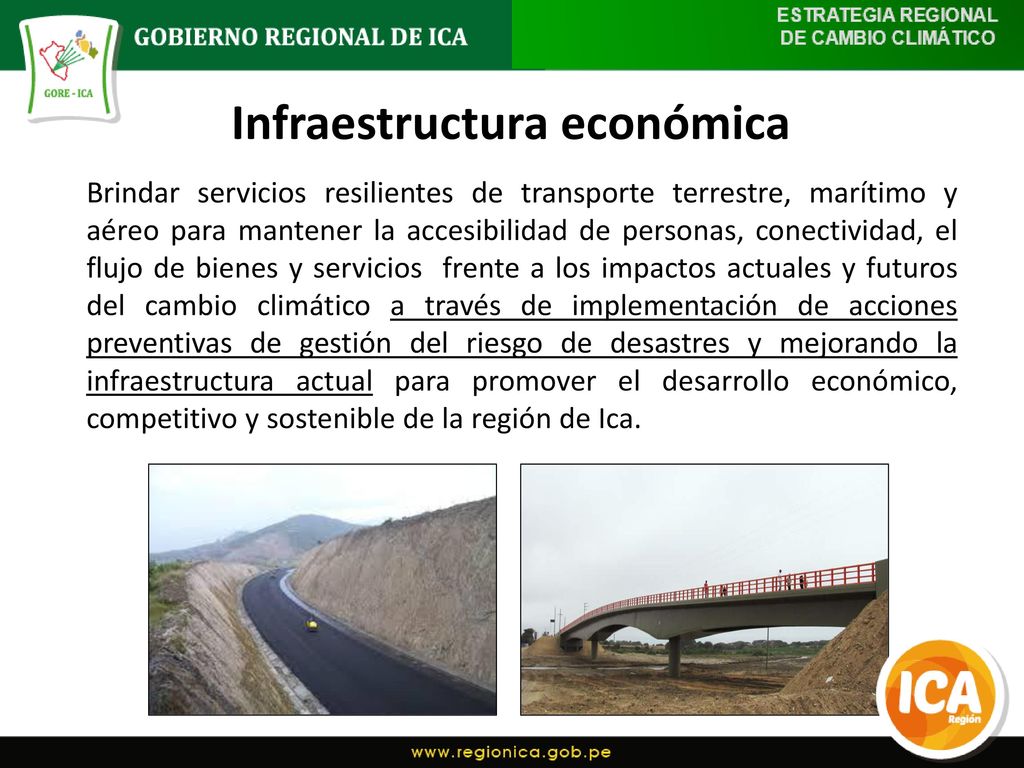 GORE - ICA

GOBIERNO REGIONAL DE ICA

ESTRATEGIA REGIONAL DE CAMBIO CLIMÁTICO

Infraestructura económica

Brindar servicios resilientes de transporte terrestre, marítimo y aéreo para mantener la accesibilidad de personas, conectividad, el flujo de bienes y servicios frente a los impactos actuales y futuros del cambio climático a través de implementación de acciones preventivas de gestión del riesgo de desastres y mejorando la infraestructura actual para promover el desarrollo económico, competitivo y sostenible de la región de Ica.

ICA Región

www.regionica.gob.pe